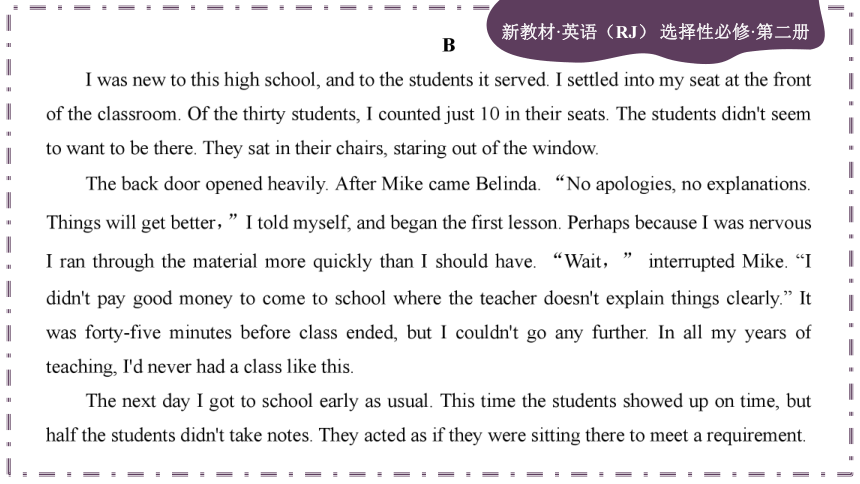 新教材·英语（RJ） 选择性必修·第二册

B

I was new to this high school, and to the students it served. I settled into my seat at the front of the classroom. Of the thirty students, I counted just 10 in their seats. The students didn't seem to want to be there. They sat in their chairs, staring out of the window.

The back door opened heavily. After Mike came Belinda. “No apologies, no explanations. Things will get better，” I told myself, and began the first lesson. Perhaps because I was nervous I ran through the material more quickly than I should have. “Wait，” interrupted Mike. “I didn't pay good money to come to school where the teacher doesn't explain things clearly.” It was forty-five minutes before class ended, but I couldn't go any further. In all my years of teaching, I'd never had a class like this.

The next day I got to school early as usual. This time the students showed up on time, but half the students didn't take notes. They acted as if they were sitting there to meet a requirement.